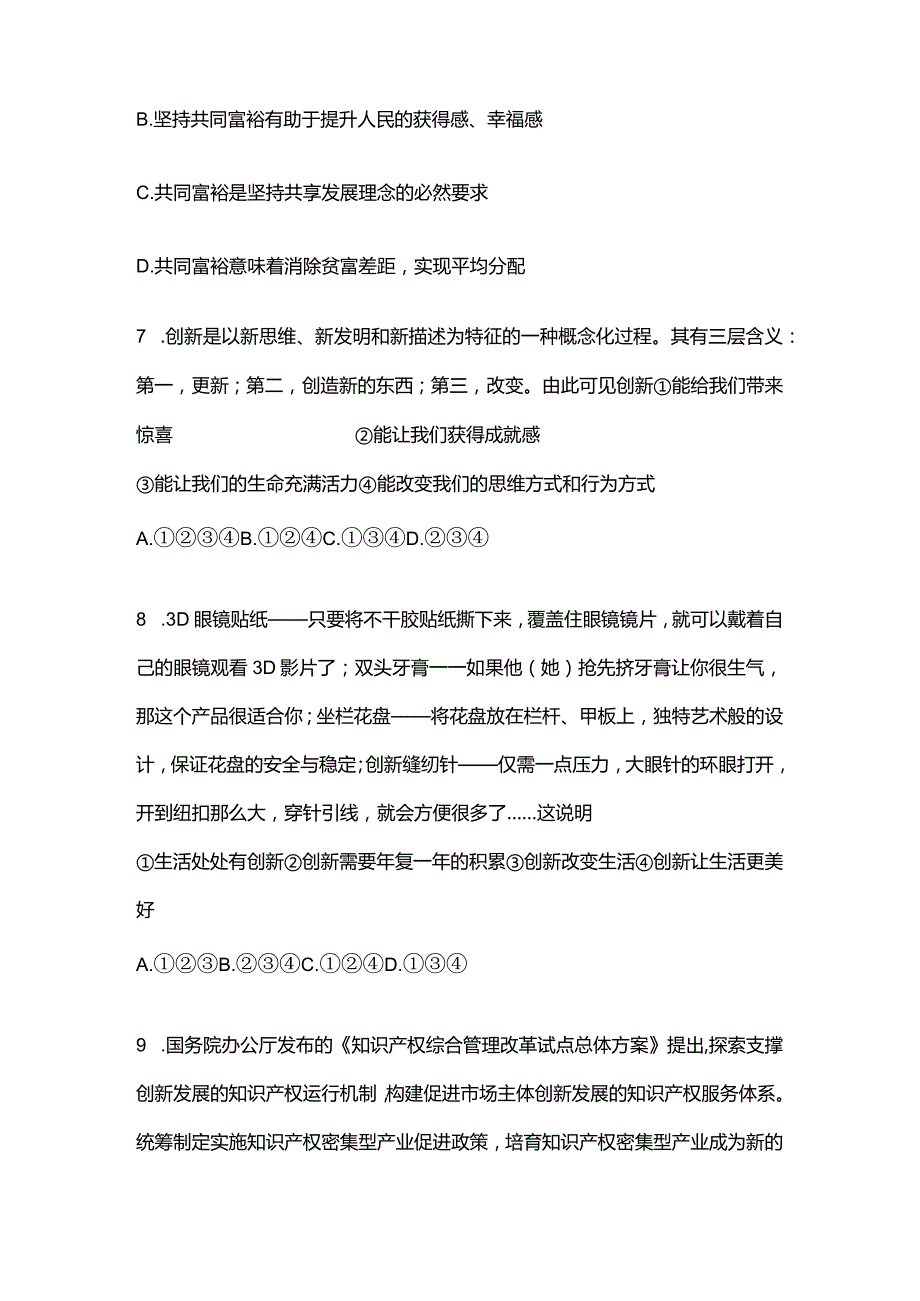 B.坚持共同富裕有助于提升人民的获得感、幸福感

C.共同富裕是坚持共享发展理念的必然要求

D.共同富裕意味着消除贫富差距，实现平均分配

7 .创新是以新思维、新发明和新描述为特征的一种概念化过程。其有三层含义：第一，更新；第二，创造新的东西；第三，改变。由此可见创新①能给我们带来惊喜 ②能让我们获得成就感

③能让我们的生命充满活力④能改变我们的思维方式和行为方式

A.①②③④B.①②④C.①③④D.②③④

8 .3D眼镜贴纸——只要将不干胶贴纸撕下来，覆盖住眼镜镜片，就可以戴着自己的眼镜观看3D影片了；双头牙膏——如果他（她）抢先挤牙膏让你很生气，那这个产品很适合你；坐栏花盘——将花盘放在栏杆、甲板上，独特艺术般的设计，保证花盘的安全与稳定;创新缝纫针——仅需一点压力，大眼针的环眼打开，开到纽扣那么大，穿针引线，就会方便很多了……这说明

①生活处处有创新②创新需要年复一年的积累③创新改变生活④创新让生活更美好

A.①②③B.②③④C.①②④D.①③④

9 .国务院办公厅发布的《知识产权综合管理改革试点总体方案》提出,探索支撑创新发展的知识产权运行机制 构建促进市场主体创新发展的知识产权服务体系。统筹制定实施知识产权密集型产业促进政策，培育知识产权密集型产业成为新的